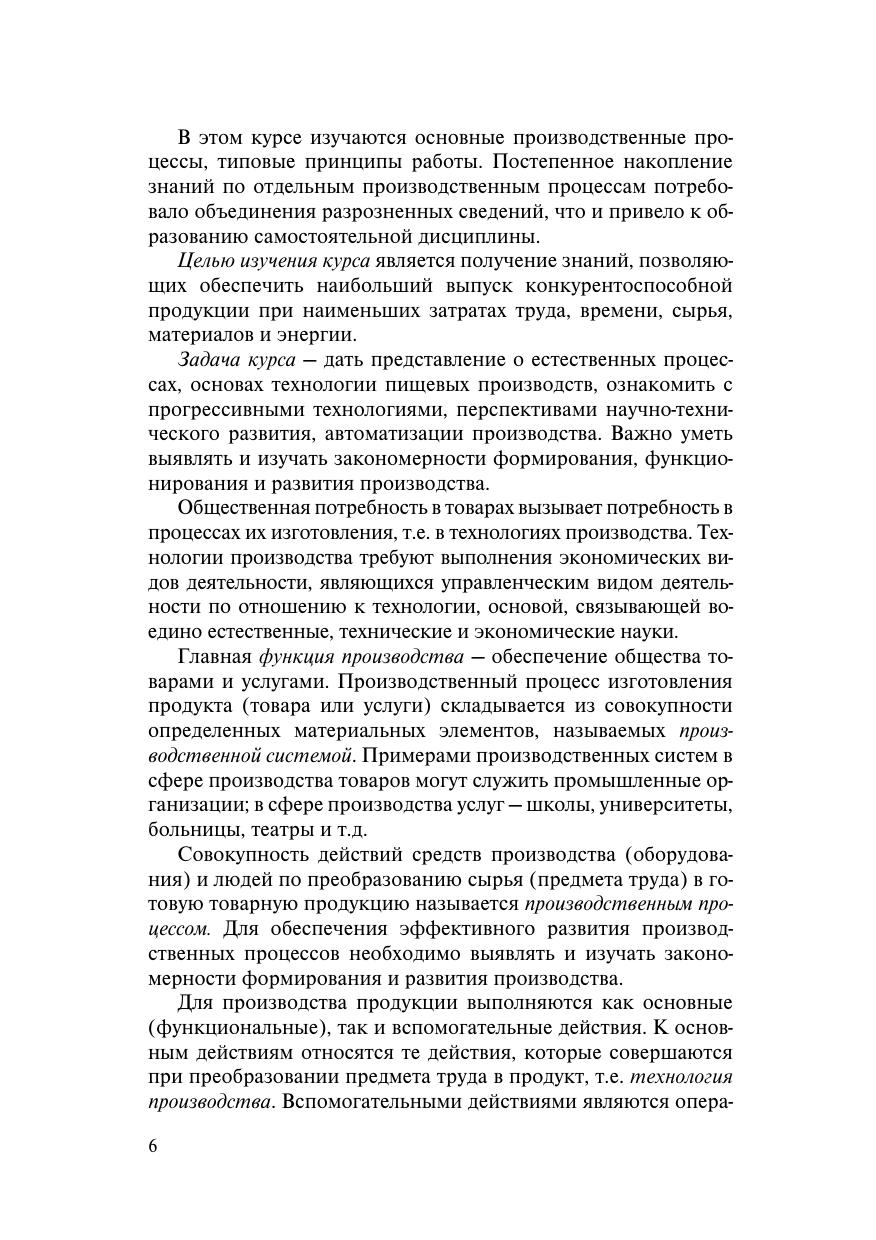 В этом курсе изучаются основные производственные процессы, типовые принципы работы. Постепенное накопление знаний по отдельным производственным процессам потребовало объединения разрозненных сведений, что и привело к образованию самостоятельной дисциплины.

Целью изучения курса является получение знаний, позволяющих обеспечить наибольший выпуск конкурентоспособной продукции при наименьших затратах труда, времени, сырья, материалов и энергии.

Задача курса — дать представление о естественных процессах, основах технологии пищевых производств, ознакомить с прогрессивными технологиями, перспективами научно-технического развития, автоматизации производства. Важно уметь выявлять и изучать закономерности формирования, функционирования и развития производства.

Общественная потребность в товарах вызывает потребность в процессах их изготовления, т.е. в технологиях производства. Технологии производства требуют выполнения экономических видов деятельности, являющихся управленческим видом деятельности по отношению к технологии, основой, связывающей воедино естественные, технические и экономические науки.

Главная функция производства — обеспечение общества товарами и услугами. Производственный процесс изготовления продукта (товара или услуги) складывается из совокупности определенных материальных элементов, называемых производственной системой. Примерами производственных систем в сфере производства товаров могут служить промышленные организации; в сфере производства услуг — школы, университеты, больницы, театры и т.д.

Совокупность действий средств производства (оборудования) и людей по преобразованию сырья (предмета труда) в готовую товарную продукцию называется производственным процессом. Для обеспечения эффективного развития производственных процессов необходимо выявлять и изучать закономерности формирования и развития производства.

Для производства продукции выполняются как основные (функциональные), так и вспомогательные действия. К основным действиям относятся те действия, которые совершаются при преобразовании предмета труда в продукт, т.е. технология производства. Вспомогательными действиями являются опера-

6